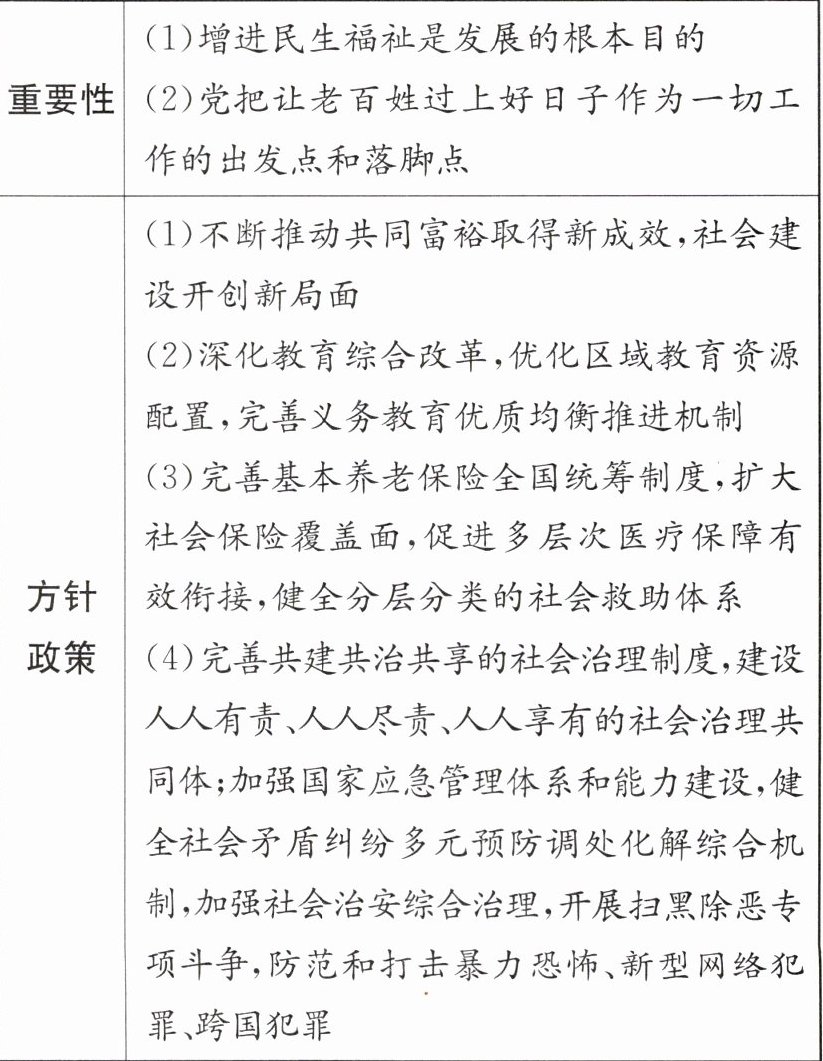 | 重要性 | (1)增进民生福祉是发展的根本目的<br>(2)党把让老百姓过上好日子作为一切工作的出发点和落脚点 |
|---|---|
| 方针政策 | (1)不断推动共同富裕取得新成效,社会建设开创新局面<br>(2)深化教育综合改革,优化区域教育资源配置,完善义务教育优质均衡推进机制<br>(3)完善基本养老保险全国统筹制度,扩大社会保险覆盖面,促进多层次医疗保障有效衔接,健全分层分类的社会救助体系<br>(4)完善共建共治共享的社会治理制度,建设人人有责、人人尽责、人人享有的社会治理共同体;加强国家应急管理体系和能力建设,健全社会矛盾纠纷多元预防调处化解综合机制,加强社会治安综合治理,开展扫黑除恶专项斗争,防范和打击暴力恐怖、新型网络犯罪、跨国犯罪 |